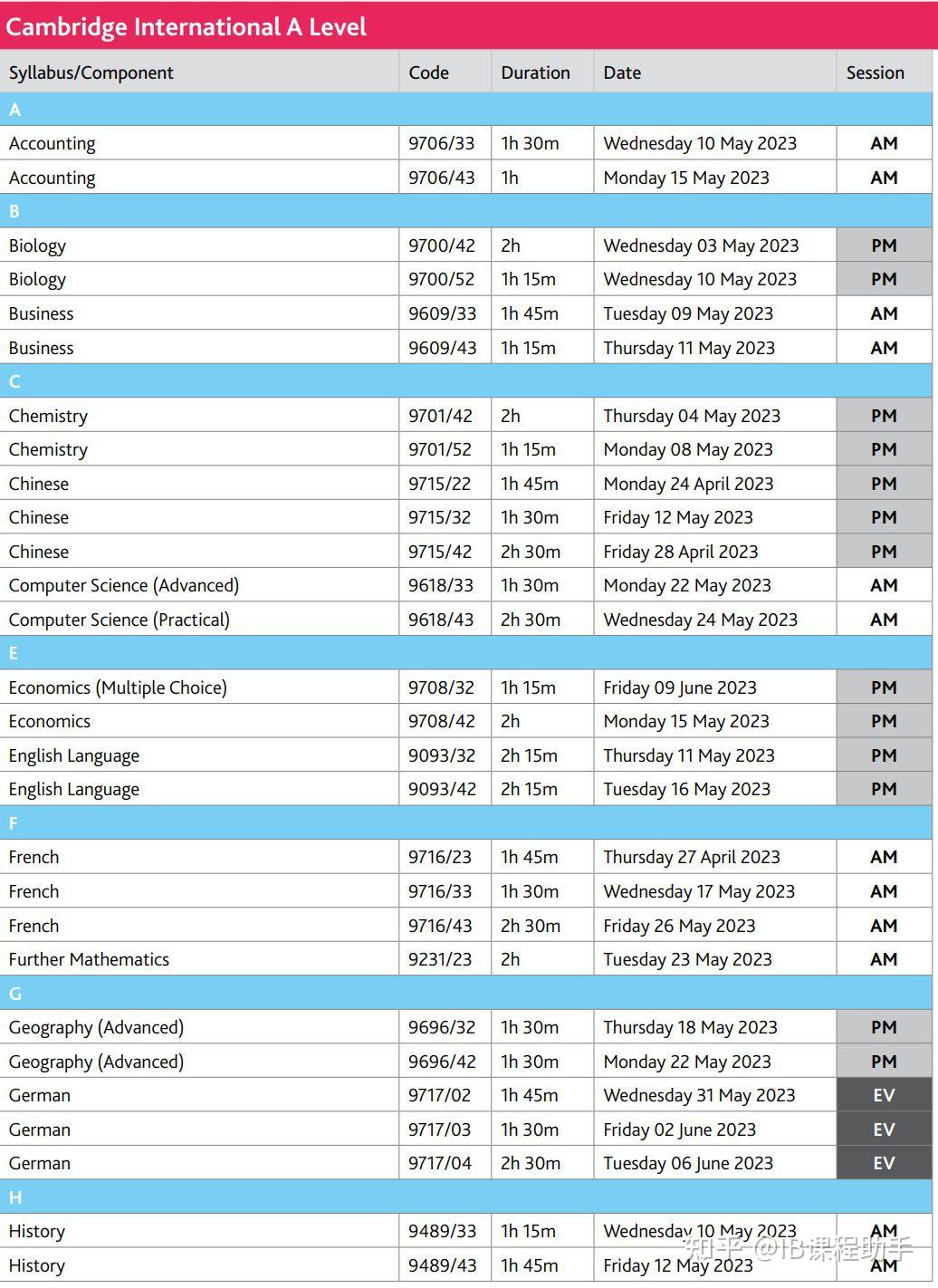 Cambridge International A Level

| Syllabus/Component | Code | Duration | Date | Session |
|---|---|---|---|---|
| A | | | | |
| Accounting | 9706/33 | 1h 30m | Wednesday 10 May 2023 | AM |
| Accounting | 9706/43 | 1h | Monday 15 May 2023 | AM |
| B | | | | |
| Biology | 9700/42 | 2h | Wednesday 03 May 2023 | PM |
| Biology | 9700/52 | 1h 15m | Wednesday 10 May 2023 | PM |
| Business | 9609/33 | 1h 45m | Tuesday 09 May 2023 | AM |
| Business | 9609/43 | 1h 15m | Thursday 11 May 2023 | AM |
| C | | | | |
| Chemistry | 9701/42 | 2h | Thursday 04 May 2023 | PM |
| Chemistry | 9701/52 | 1h 15m | Monday 08 May 2023 | PM |
| Chinese | 9715/22 | 1h 45m | Monday 24 April 2023 | PM |
| Chinese | 9715/32 | 1h 30m | Friday 12 May 2023 | PM |
| Chinese | 9715/42 | 2h 30m | Friday 28 April 2023 | PM |
| Computer Science (Advanced) | 9618/33 | 1h 30m | Monday 22 May 2023 | AM |
| Computer Science (Practical) | 9618/43 | 2h 30m | Wednesday 24 May 2023 | AM |
| E | | | | |
| Economics (Multiple Choice) | 9708/32 | 1h 15m | Friday 09 June 2023 | PM |
| Economics | 9708/42 | 2h | Monday 15 May 2023 | PM |
| English Language | 9093/32 | 2h 15m | Thursday 11 May 2023 | PM |
| English Language | 9093/42 | 2h 15m | Tuesday 16 May 2023 | PM |
| F | | | | |
| French | 9716/23 | 1h 45m | Thursday 27 April 2023 | AM |
| French | 9716/33 | 1h 30m | Wednesday 17 May 2023 | AM |
| French | 9716/43 | 2h 30m | Friday 26 May 2023 | AM |
| Further Mathematics | 9231/23 | 2h | Tuesday 23 May 2023 | AM |
| G | | | | |
| Geography (Advanced) | 9696/32 | 1h 30m | Thursday 18 May 2023 | PM |
| Geography (Advanced) | 9696/42 | 1h 30m | Monday 22 May 2023 | PM |
| German | 9717/02 | 1h 45m | Wednesday 31 May 2023 | EV |
| German | 9717/03 | 1h 30m | Friday 02 June 2023 | EV |
| German | 9717/04 | 2h 30m | Tuesday 06 June 2023 | EV |
| H | | | | |
| History | 9489/33 | 1h 15m | Wednesday 10 May 2023 | AM |
| History | 9489/43 | 1h 45m | Friday 12 May 2023 | AM |

知乎 @IB课程助手